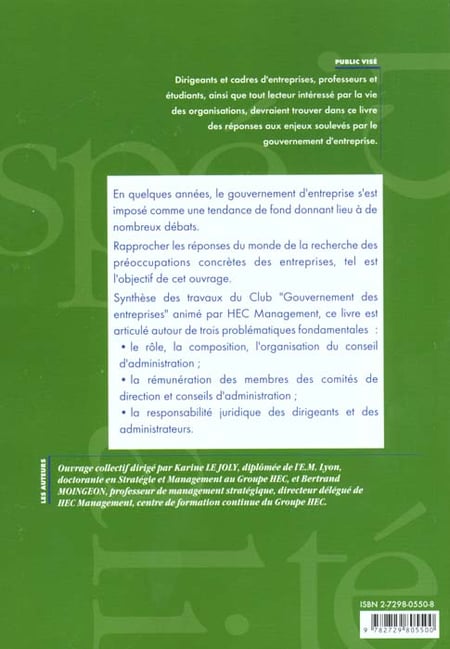 PUBLIC VISÉ

Dirigeants et cadres d'entreprises, professeurs et étudiants, ainsi que tout lecteur intéressé par la vie des organisations, devraient trouver dans ce livre des réponses aux enjeux soulevés par le gouvernement d'entreprise.

En quelques années, le gouvernement d'entreprise s'est imposé comme une tendance de fond donnant lieu à de nombreux débats.

Rapprocher les réponses du monde de la recherche des préoccupations concrètes des entreprises, tel est l'objectif de cet ouvrage.

Synthèse des travaux du Club "Gouvernement des entreprises" animé par HEC Management, ce livre est articulé autour de trois problématiques fondamentales :

• le rôle, la composition, l'organisation du conseil d'administration ;

• la rémunération des membres des comités de direction et conseils d'administration ;

• la responsabilité juridique des dirigeants et des administrateurs.

LES AUTEURS

Ouvrage collectif dirigé par Karine LE JOLY, diplômée de l'E.M. Lyon, doctorante en Stratégie et Management au Groupe HEC, et Bertrand MOINGEON, professeur de management stratégique, directeur délégué de HEC Management, centre de formation continue du Groupe HEC.

ISBN 2-7298-0550-8

9 782729 805500